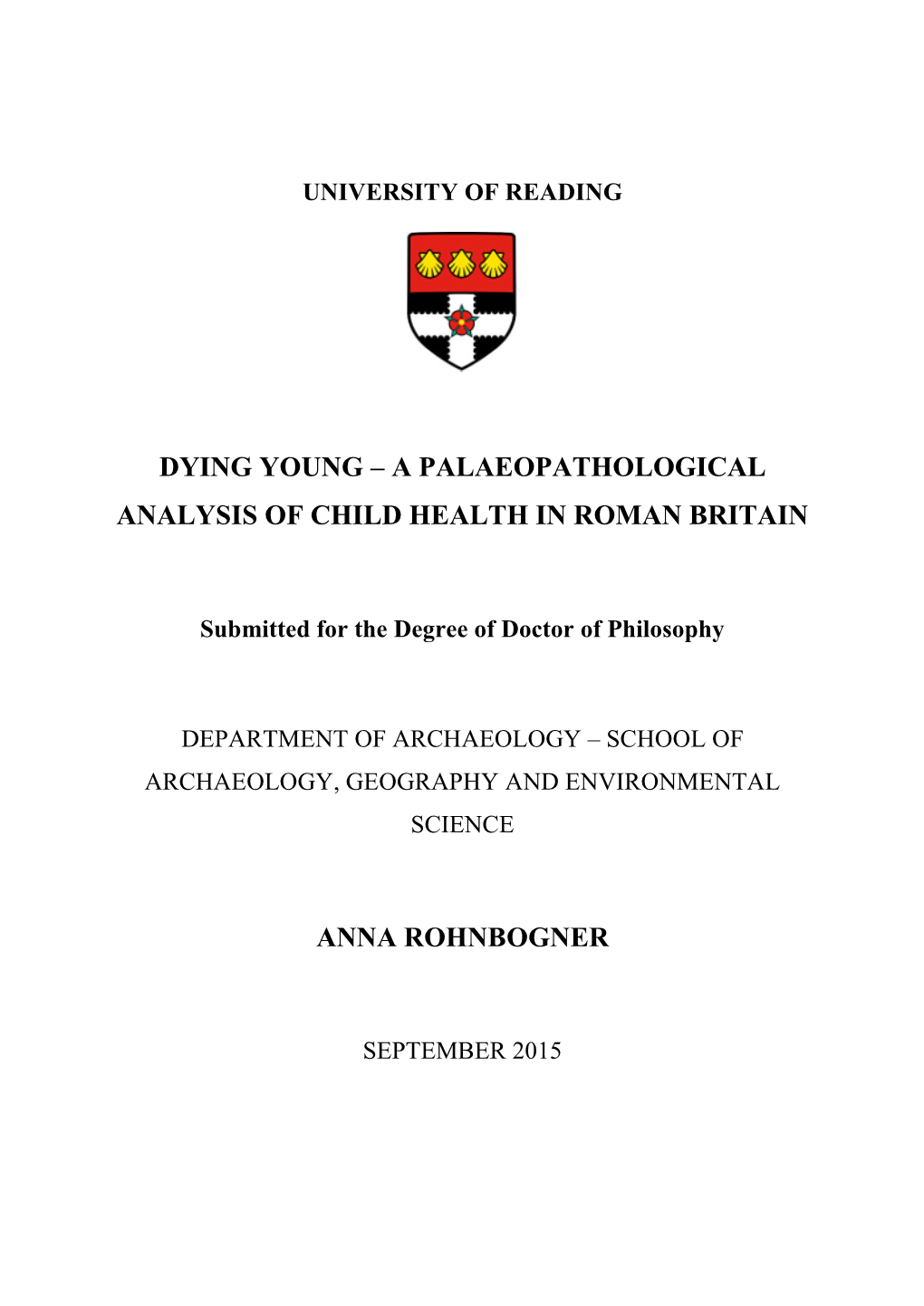 UNIVERSITY OF READING

DYING YOUNG – A PALAEOPATHOLOGICAL ANALYSIS OF CHILD HEALTH IN ROMAN BRITAIN

Submitted for the Degree of Doctor of Philosophy

DEPARTMENT OF ARCHAEOLOGY – SCHOOL OF ARCHAEOLOGY, GEOGRAPHY AND ENVIRONMENTAL SCIENCE

ANNA ROHNBOGNER

SEPTEMBER 2015